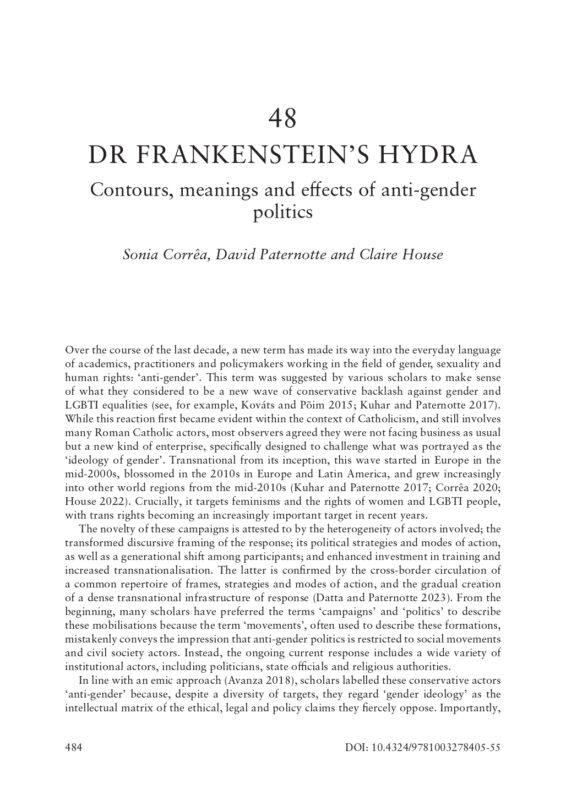 48

DR FRANKENSTEIN'S HYDRA

Contours, meanings and effects of anti-gender politics

Sonia Corrêa, David Paternotte and Claire House

Over the course of the last decade, a new term has made its way into the everyday language of academics, practitioners and policymakers working in the field of gender, sexuality and human rights: 'anti-gender'. This term was suggested by various scholars to make sense of what they considered to be a new wave of conservative backlash against gender and LGBTI equalities (see, for example, Kováts and Põim 2015; Kuhar and Paternotte 2017). While this reaction first became evident within the context of Catholicism, and still involves many Roman Catholic actors, most observers agreed they were not facing business as usual but a new kind of enterprise, specifically designed to challenge what was portrayed as the 'ideology of gender'. Transnational from its inception, this wave started in Europe in the mid-2000s, blossomed in the 2010s in Europe and Latin America, and grew increasingly into other world regions from the mid-2010s (Kuhar and Paternotte 2017; Corrêa 2020; House 2022). Crucially, it targets feminisms and the rights of women and LGBTI people, with trans rights becoming an increasingly important target in recent years.

The novelty of these campaigns is attested to by the heterogeneity of actors involved; the transformed discursive framing of the response; its political strategies and modes of action, as well as a generational shift among participants; and enhanced investment in training and increased transnationalisation. The latter is confirmed by the cross-border circulation of a common repertoire of frames, strategies and modes of action, and the gradual creation of a dense transnational infrastructure of response (Datta and Paternotte 2023). From the beginning, many scholars have preferred the terms 'campaigns' and 'politics' to describe these mobilisations because the term 'movements', often used to describe these formations, mistakenly conveys the impression that anti-gender politics is restricted to social movements and civil society actors. Instead, the ongoing current response includes a wide variety of institutional actors, including politicians, state officials and religious authorities.

In line with an emic approach (Avanza 2018), scholars labelled these conservative actors 'anti-gender' because, despite a diversity of targets, they regard 'gender ideology' as the intellectual matrix of the ethical, legal and policy claims they fiercely oppose. Importantly,

484

DOI: 10.4324/9781003278405-55